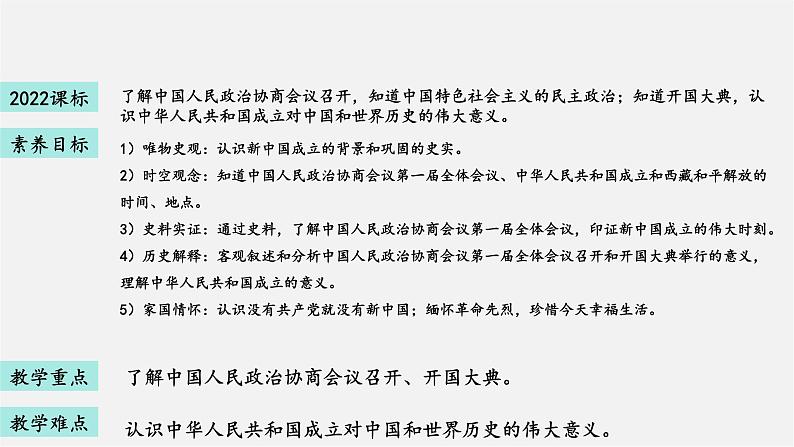 2022课标

了解中国人民政治协商会议召开，知道中国特色社会主义的民主政治；知道开国大典，认识中华人民共和国成立对中国和世界历史的伟大意义。

素养目标

1）唯物史观：认识新中国成立的背景和巩固的史实。

2）时空观念：知道中国人民政治协商会议第一届全体会议、中华人民共和国成立和西藏和平解放的时间、地点。

3）史料实证：通过史料，了解中国人民政治协商会议第一届全体会议，印证新中国成立的伟大时刻。

4）历史解释：客观叙述和分析中国人民政治协商会议第一届全体会议召开和开国大典举行的意义，理解中华人民共和国成立的意义。

5）家国情怀：认识没有共产党就没有新中国；缅怀革命先烈，珍惜今天幸福生活。

教学重点

了解中国人民政治协商会议召开、开国大典。

教学难点

认识中华人民共和国成立对中国和世界历史的伟大意义。